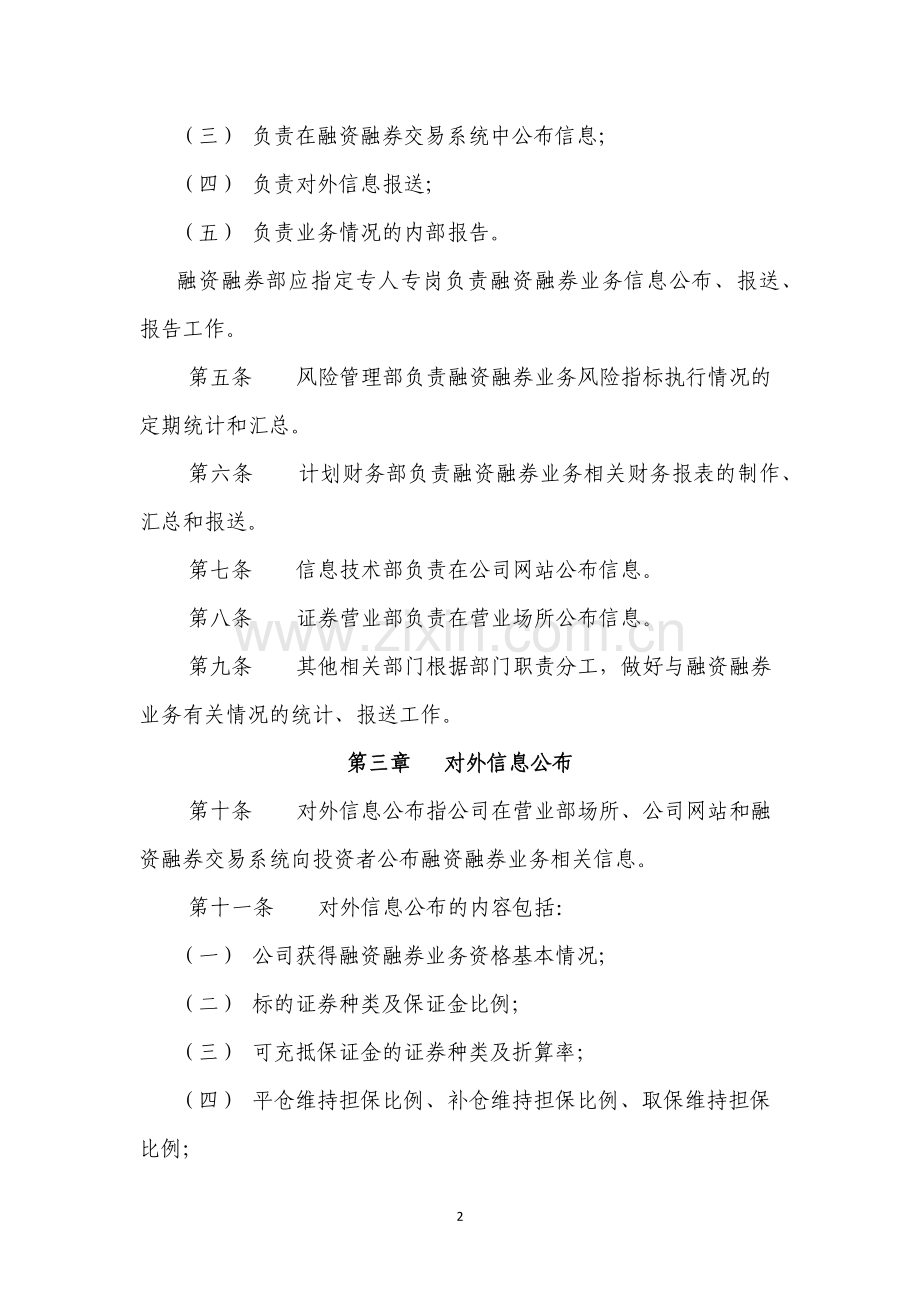 （三） 负责在融资融券交易系统中公布信息;

（四） 负责对外信息报送;

（五） 负责业务情况的内部报告。

融资融券部应指定专人专岗负责融资融券业务信息公布、报送、报告工作。

第五条 风险管理部负责融资融券业务风险指标执行情况的定期统计和汇总。

第六条 计划财务部负责融资融券业务相关财务报表的制作、汇总和报送。

第七条 信息技术部负责在公司网站公布信息。

第八条 证券营业部负责在营业场所公布信息。

第九条 其他相关部门根据部门职责分工，做好与融资融券业务有关情况的统计、报送工作。

第三章 对外信息公布

第十条 对外信息公布指公司在营业部场所、公司网站和融资融券交易系统向投资者公布融资融券业务相关信息。

第十一条 对外信息公布的内容包括:

（一） 公司获得融资融券业务资格基本情况;

（二） 标的证券种类及保证金比例;

（三） 可充抵保证金的证券种类及折算率;

（四） 平仓维持担保比例、补仓维持担保比例、取保维持担保比例;

2

www.zixin.com.cn